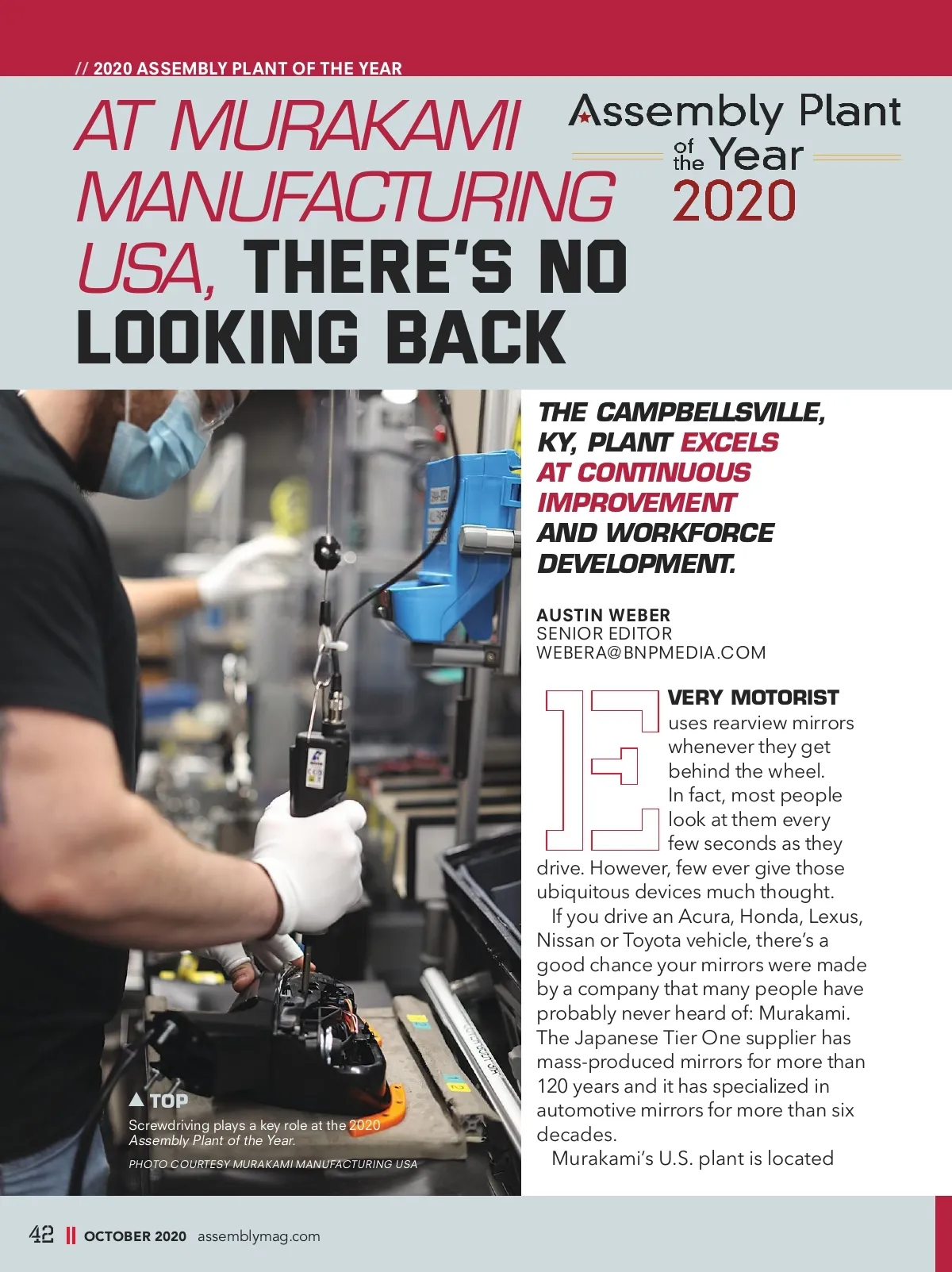 // 2020 ASSEMBLY PLANT OF THE YEAR

AT MURAKAMI MANUFACTURING USA, THERE'S NO LOOKING BACK

Assembly Plant of the Year 2020

THE CAMPBELLSVILLE, KY, PLANT EXCELS AT CONTINUOUS IMPROVEMENT AND WORKFORCE DEVELOPMENT.

AUSTIN WEBER
SENIOR EDITOR
WEBERA@BNPMEDIA.COM

EVERY MOTORIST uses rearview mirrors whenever they get behind the wheel. In fact, most people look at them every few seconds as they drive. However, few ever give those ubiquitous devices much thought.

If you drive an Acura, Honda, Lexus, Nissan or Toyota vehicle, there's a good chance your mirrors were made by a company that many people have probably never heard of: Murakami. The Japanese Tier One supplier has mass-produced mirrors for more than 120 years and it has specialized in automotive mirrors for more than six decades.

Murakami's U.S. plant is located

▲ TOP
Screwdriving plays a key role at the 2020 Assembly Plant of the Year.

PHOTO COURTESY MURAKAMI MANUFACTURING USA

42 || OCTOBER 2020 assemblymag.com